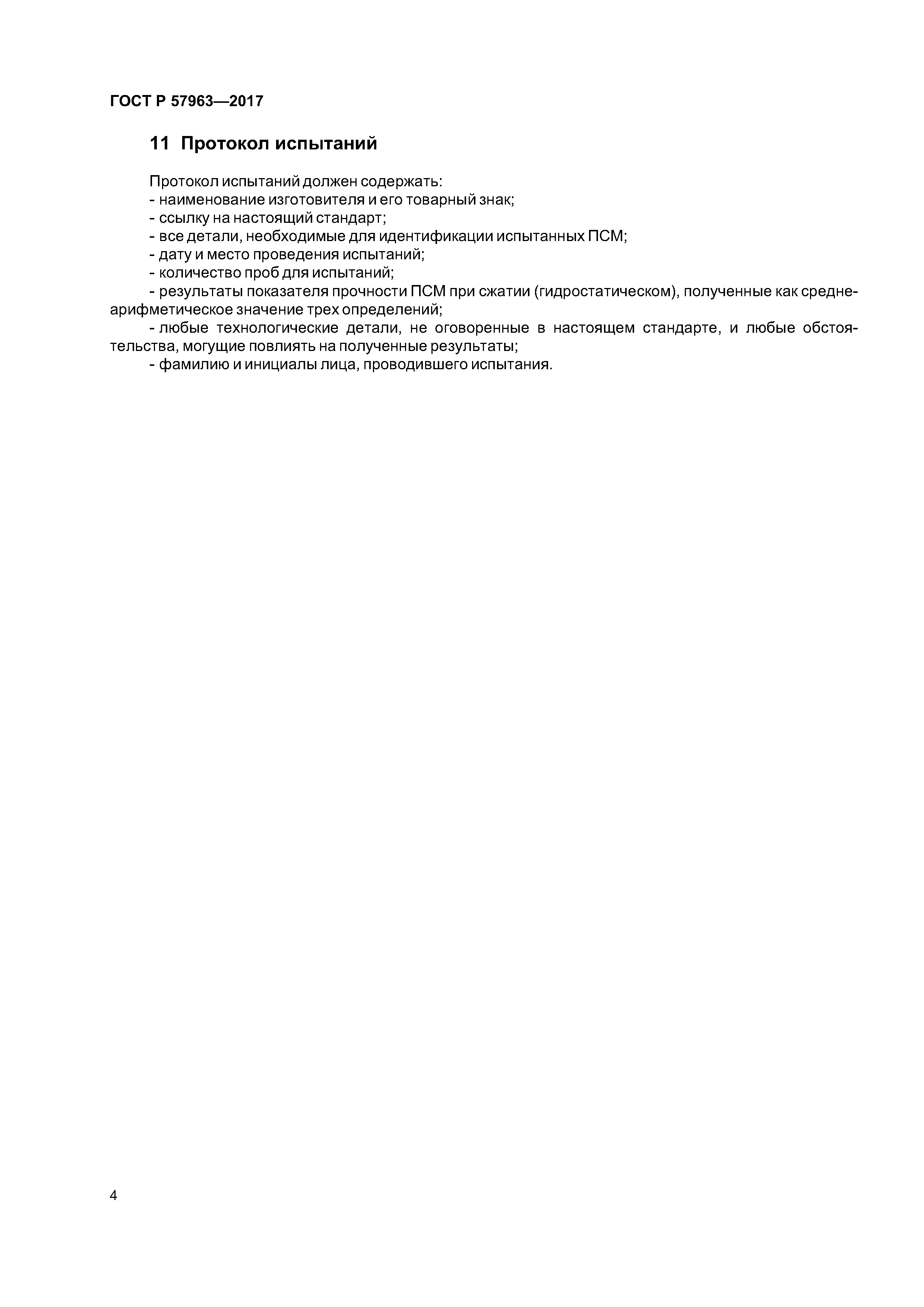 ГОСТ Р 57963—2017

11 Протокол испытаний

Протокол испытаний должен содержать:
- наименование изготовителя и его товарный знак;
- ссылку на настоящий стандарт;
- все детали, необходимые для идентификации испытанных ПСМ;
- дату и место проведения испытаний;
- количество проб для испытаний;
- результаты показателя прочности ПСМ при сжатии (гидростатическом), полученные как среднеарифметическое значение трех определений;
- любые технологические детали, не оговоренные в настоящем стандарте, и любые обстоятельства, могущие повлиять на полученные результаты;
- фамилию и инициалы лица, проводившего испытания.

4